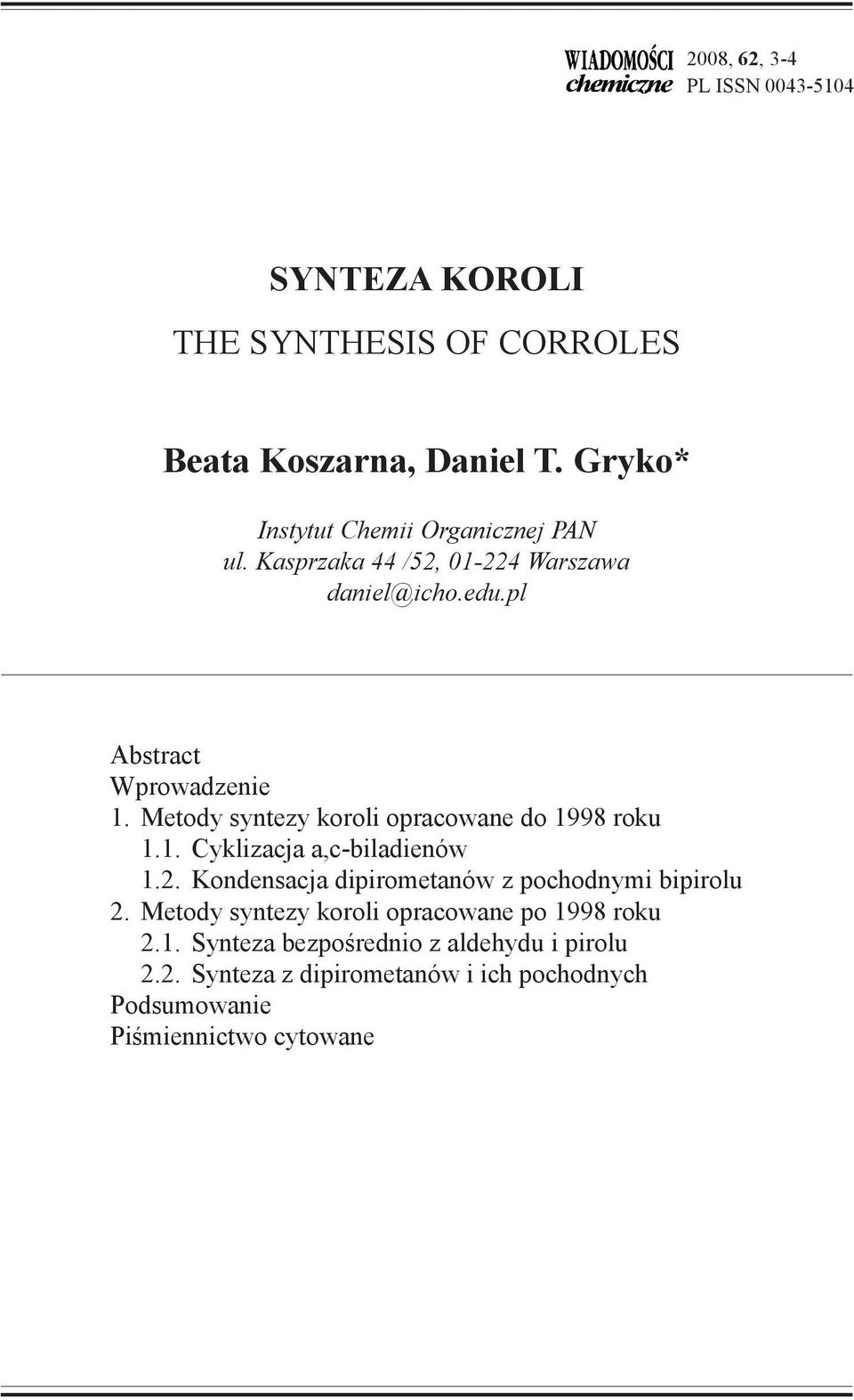 WIADOMOŚCI chemiczne 2008, 62, 3-4
PL ISSN 0043-5104

SYNTEZA KOROLI

THE SYNTHESIS OF CORROLES

Beata Koszarna, Daniel T. Gryko*

Instytut Chemii Organicznej PAN
ul. Kasprzaka 44 /52, 01-224 Warszawa
daniel@icho.edu.pl

Abstract
Wprowadzenie
1. Metody syntezy koroli opracowane do 1998 roku
1.1. Cyklizacja a,c-biladienów
1.2. Kondensacja dipirometanów z pochodnymi bipirolu
2. Metody syntezy koroli opracowane po 1998 roku
2.1. Synteza bezpośrednio z aldehydu i pirolu
2.2. Synteza z dipirometanów i ich pochodnych
Podsumowanie
Piśmiennictwo cytowane